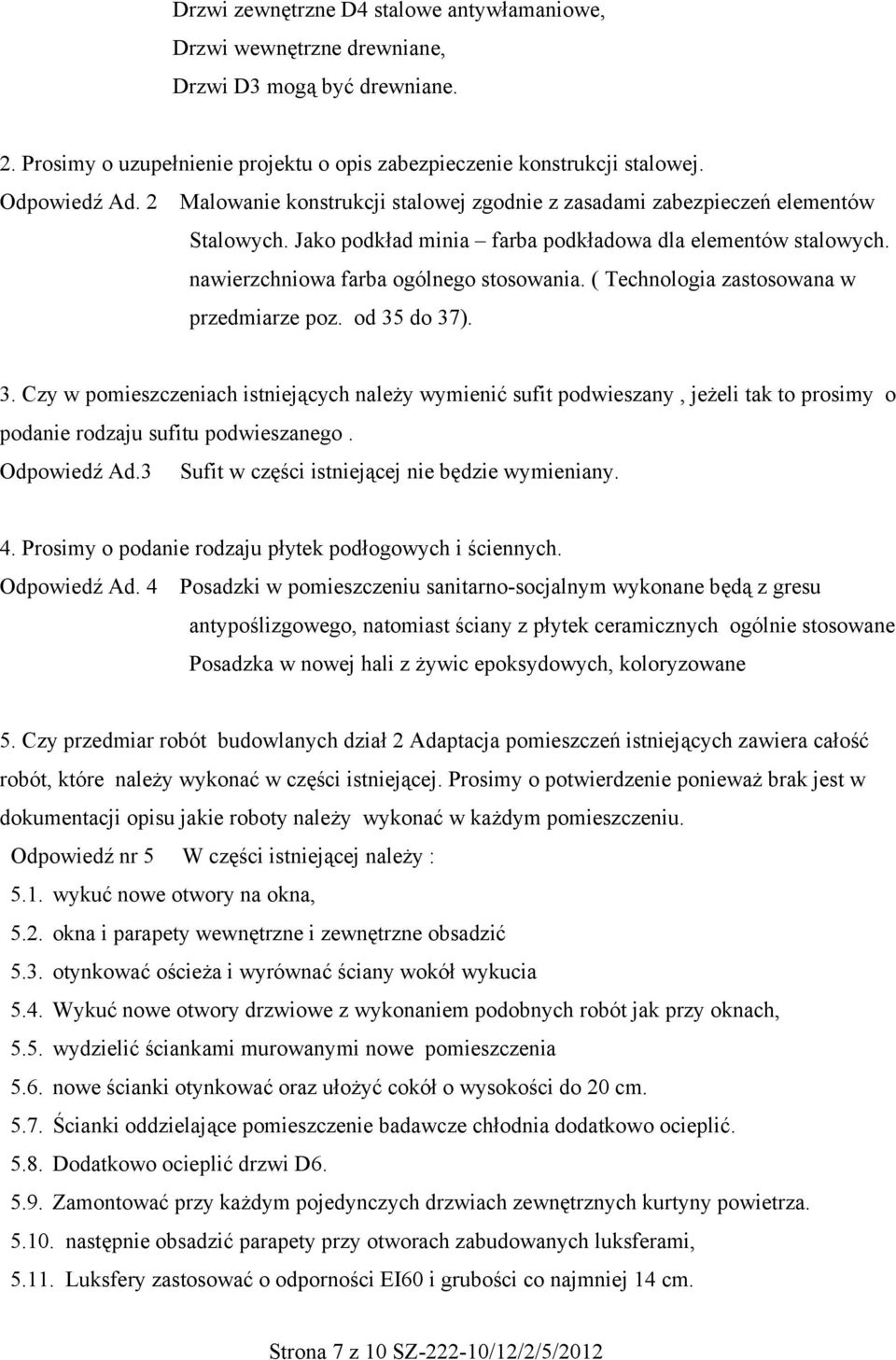 Drzwi zewnętrzne D4 stalowe antywłamaniowe,
Drzwi wewnętrzne drewniane,
Drzwi D3 mogą być drewniane.

2. Prosimy o uzupełnienie projektu o opis zabezpieczenie konstrukcji stalowej.

Odpowiedź Ad. 2 Malowanie konstrukcji stalowej zgodnie z zasadami zabezpieczeń elementów Stalowych. Jako podkład minia – farba podkładowa dla elementów stalowych. nawierzchniowa farba ogólnego stosowania. ( Technologia zastosowana w przedmiarze poz. od 35 do 37).

3. Czy w pomieszczeniach istniejących należy wymienić sufit podwieszany , jeżeli tak to prosimy o podanie rodzaju sufitu podwieszanego .

Odpowiedź Ad.3 Sufit w części istniejącej nie będzie wymieniany.

4. Prosimy o podanie rodzaju płytek podłogowych i ściennych.

Odpowiedź Ad. 4 Posadzki w pomieszczeniu sanitarno-socjalnym wykonane będą z gresu antypoślizgowego, natomiast ściany z płytek ceramicznych ogólnie stosowane Posadzka w nowej hali z żywic epoksydowych, koloryzowane

5. Czy przedmiar robót budowlanych dział 2 Adaptacja pomieszczeń istniejących zawiera całość robót, które należy wykonać w części istniejącej. Prosimy o potwierdzenie ponieważ brak jest w dokumentacji opisu jakie roboty należy wykonać w każdym pomieszczeniu.

Odpowiedź nr 5 W części istniejącej należy :
5.1. wykuć nowe otwory na okna,
5.2. okna i parapety wewnętrzne i zewnętrzne obsadzić
5.3. otynkować ościeża i wyrównać ściany wokół wykucia
5.4. Wykuć nowe otwory drzwiowe z wykonaniem podobnych robót jak przy oknach,
5.5. wydzielić ściankami murowanymi nowe pomieszczenia
5.6. nowe ścianki otynkować oraz ułożyć cokół o wysokości do 20 cm.
5.7. Ścianki oddzielające pomieszczenie badawcze chłodnia dodatkowo ocieplić.
5.8. Dodatkowo ocieplić drzwi D6.
5.9. Zamontować przy każdym pojedynczych drzwiach zewnętrznych kurtyny powietrza.
5.10. następnie obsadzić parapety przy otworach zabudowanych luksferami,
5.11. Luksfery zastosować o odporności EI60 i grubości co najmniej 14 cm.

Strona 7 z 10 SZ-222-10/12/2/5/2012